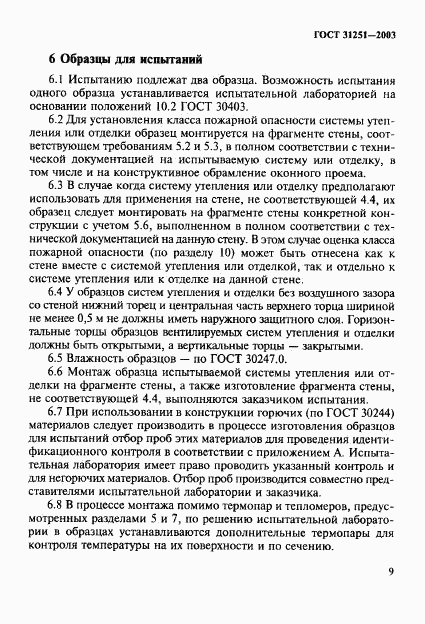 ГОСТ 31251—2003

6 Образцы для испытаний

6.1 Испытанию подлежат два образца. Возможность испытания одного образца устанавливается испытательной лабораторией на основании положений 10.2 ГОСТ 30403.

6.2 Для установления класса пожарной опасности системы утепления или отделки образец монтируется на фрагменте стены, соответствующем требованиям 5.2 и 5.3, в полном соответствии с технической документацией на испытываемую систему или отделку, в том числе и на конструктивное обрамление оконного проема.

6.3 В случае когда систему утепления или отделку предполагают использовать для применения на стене, не соответствующей 4.4, их образец следует монтировать на фрагменте стены конкретной конструкции с учетом 5.6, выполненном в полном соответствии с технической документацией на данную стену. В этом случае оценка класса пожарной опасности (по разделу 10) может быть отнесена как к стене вместе с системой утепления или отделкой, так и отдельно к системе утепления или к отделке на данной стене.

6.4 У образцов систем утепления и отделки без воздушного зазора со стеной нижний торец и центральная часть верхнего торца шириной не менее 0,5 м не должны иметь наружного защитного слоя. Горизонтальные торцы образцов вентилируемых систем утепления и отделки должны быть открытыми, а вертикальные торцы — закрытыми.

6.5 Влажность образцов — по ГОСТ 30247.0.

6.6 Монтаж образца испытываемой системы утепления или отделки на фрагменте стены, а также изготовление фрагмента стены, не соответствующей 4.4, выполняются заказчиком испытания.

6.7 При использовании в конструкции горючих (по ГОСТ 30244) материалов следует производить в процессе изготовления образцов для испытаний отбор проб этих материалов для проведения идентификационного контроля в соответствии с приложением А. Испытательная лаборатория имеет право проводить указанный контроль и для негорючих материалов. Отбор проб производится совместно представителями испытательной лаборатории и заказчика.

6.8 В процессе монтажа помимо термопар и тепломеров, предусмотренных разделами 5 и 7, по решению испытательной лаборатории в образцах устанавливаются дополнительные термопары для контроля температуры на их поверхности и по сечению.

9